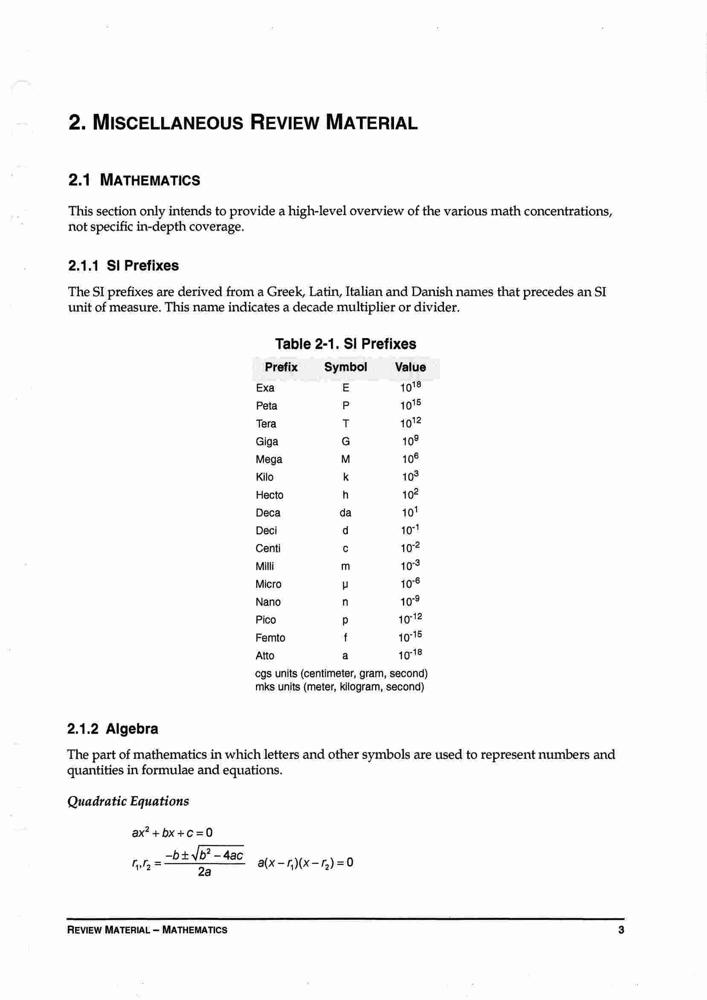 2. MISCELLANEOUS REVIEW MATERIAL

2.1 MATHEMATICS

This section only intends to provide a high-level overview of the various math concentrations, not specific in-depth coverage.

2.1.1 SI Prefixes

The SI prefixes are derived from a Greek, Latin, Italian and Danish names that precedes an SI unit of measure. This name indicates a decade multiplier or divider.

Table 2-1. SI Prefixes

| Prefix | Symbol | Value |
|---|---|---|
| Exa | E | $10^{18}$ |
| Peta | P | $10^{15}$ |
| Tera | T | $10^{12}$ |
| Giga | G | $10^{9}$ |
| Mega | M | $10^{6}$ |
| Kilo | k | $10^{3}$ |
| Hecto | h | $10^{2}$ |
| Deca | da | $10^{1}$ |
| Deci | d | $10^{-1}$ |
| Centi | c | $10^{-2}$ |
| Milli | m | $10^{-3}$ |
| Micro | µ | $10^{-6}$ |
| Nano | n | $10^{-9}$ |
| Pico | p | $10^{-12}$ |
| Femto | f | $10^{-15}$ |
| Atto | a | $10^{-18}$ |

cgs units (centimeter, gram, second)
mks units (meter, kilogram, second)

2.1.2 Algebra

The part of mathematics in which letters and other symbols are used to represent numbers and quantities in formulae and equations.

Quadratic Equations

$ax^2 + bx + c = 0$

$r_1, r_2 = \frac{-b \pm \sqrt{b^2 - 4ac}}{2a}$ $a(x - r_1)(x - r_2) = 0$

REVIEW MATERIAL – MATHEMATICS 3